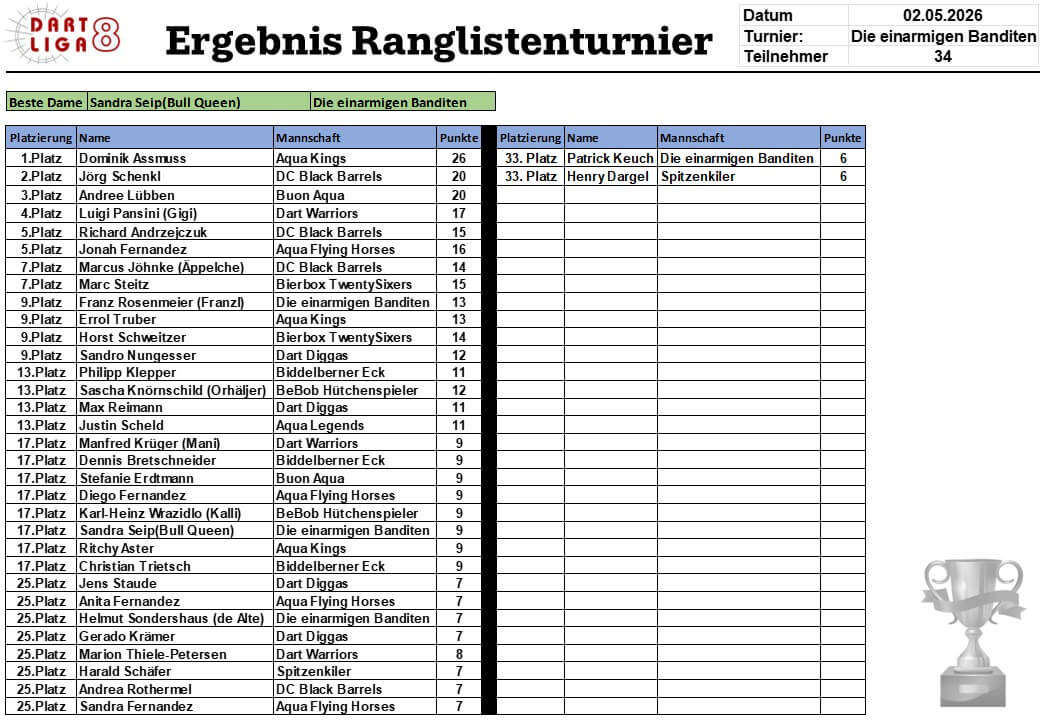 DART LIGA 8

Ergebnis Ranglistenturnier

| Datum | 02.05.2026 |
|---|---|
| Turnier: | Die einarmigen Banditen |
| Teilnehmer | 34 |

| Beste Dame | Sandra Seip(Bull Queen) | Die einarmigen Banditen |
|---|---|---|

| Platzierung | Name | Mannschaft | Punkte |
|---|---|---|---|
| 1.Platz | Dominik Assmuss | Aqua Kings | 26 |
| 2.Platz | Jörg Schenkl | DC Black Barrels | 20 |
| 3.Platz | Andree Lübben | Buon Aqua | 20 |
| 4.Platz | Luigi Pansini (Gigi) | Dart Warriors | 17 |
| 5.Platz | Richard Andrzejczuk | DC Black Barrels | 15 |
| 5.Platz | Jonah Fernandez | Aqua Flying Horses | 16 |
| 7.Platz | Marcus Jöhnke (Äppelche) | DC Black Barrels | 14 |
| 7.Platz | Marc Steitz | Bierbox TwentySixers | 15 |
| 9.Platz | Franz Rosenmeier (Franzl) | Die einarmigen Banditen | 13 |
| 9.Platz | Errol Truber | Aqua Kings | 13 |
| 9.Platz | Horst Schweitzer | Bierbox TwentySixers | 14 |
| 9.Platz | Sandro Nungesser | Dart Diggas | 12 |
| 13.Platz | Philipp Klepper | Biddelberner Eck | 11 |
| 13.Platz | Sascha Knörnschild (Orhäljer) | BeBob Hütchenspieler | 12 |
| 13.Platz | Max Reimann | Dart Diggas | 11 |
| 13.Platz | Justin Scheld | Aqua Legends | 11 |
| 17.Platz | Manfred Krüger (Mani) | Dart Warriors | 9 |
| 17.Platz | Dennis Bretschneider | Biddelberner Eck | 9 |
| 17.Platz | Stefanie Erdtmann | Buon Aqua | 9 |
| 17.Platz | Diego Fernandez | Aqua Flying Horses | 9 |
| 17.Platz | Karl-Heinz Wrazidlo (Kalli) | BeBob Hütchenspieler | 9 |
| 17.Platz | Sandra Seip(Bull Queen) | Die einarmigen Banditen | 9 |
| 17.Platz | Ritchy Aster | Aqua Kings | 9 |
| 17.Platz | Christian Trietsch | Biddelberner Eck | 9 |
| 25.Platz | Jens Staude | Dart Diggas | 7 |
| 25.Platz | Anita Fernandez | Aqua Flying Horses | 7 |
| 25.Platz | Helmut Sondershaus (de Alte) | Die einarmigen Banditen | 7 |
| 25.Platz | Gerado Krämer | Dart Diggas | 7 |
| 25.Platz | Marion Thiele-Petersen | Dart Warriors | 8 |
| 25.Platz | Harald Schäfer | Spitzenkiler | 7 |
| 25.Platz | Andrea Rothermel | DC Black Barrels | 7 |
| 25.Platz | Sandra Fernandez | Aqua Flying Horses | 7 |

| Platzierung | Name | Mannschaft | Punkte |
|---|---|---|---|
| 33. Platz | Patrick Keuch | Die einarmigen Banditen | 6 |
| 33. Platz | Henry Dargel | Spitzenkiler | 6 |